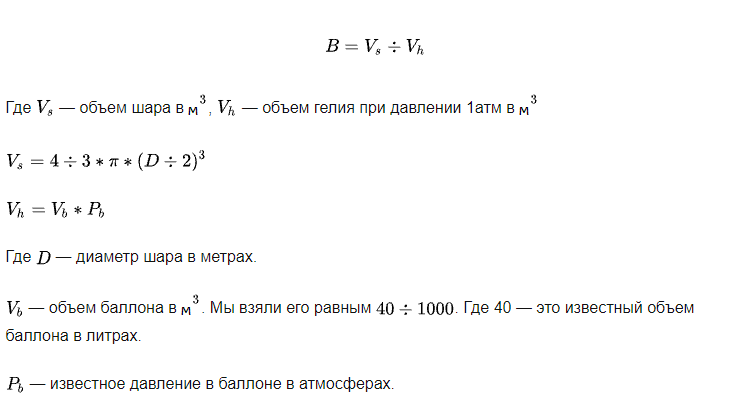 $B = V_s \div V_h$

Где $V_s$ — объем шара в $м^3$, $V_h$ — объем гелия при давлении 1атм в $м^3$

$V_s = 4 \div 3 * \pi * (D \div 2)^3$

$V_h = V_b * P_b$

Где $D$ — диаметр шара в метрах.

$V_b$ — объем баллона в $м^3$. Мы взяли его равным $40 \div 1000$. Где 40 — это известный объем баллона в литрах.

$P_b$ — известное давление в баллоне в атмосферах.